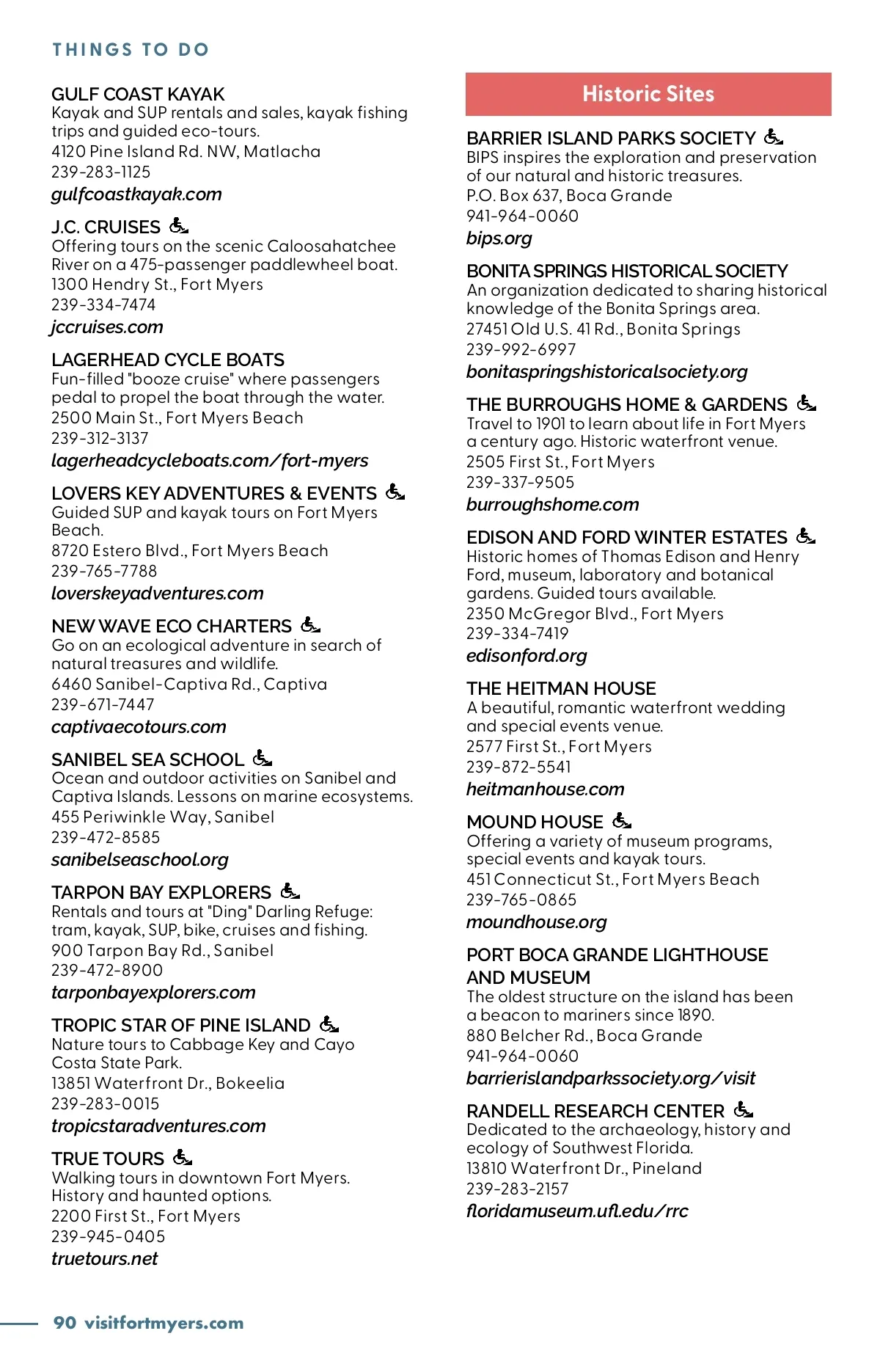 THINGS TO DO

GULF COAST KAYAK
Kayak and SUP rentals and sales, kayak fishing trips and guided eco-tours.
4120 Pine Island Rd. NW, Matlacha
239-283-1125
gulfcoastkayak.com

J.C. CRUISES
Offering tours on the scenic Caloosahatchee River on a 475-passenger paddlewheel boat.
1300 Hendry St., Fort Myers
239-334-7474
jccruises.com

LAGERHEAD CYCLE BOATS
Fun-filled "booze cruise" where passengers pedal to propel the boat through the water.
2500 Main St., Fort Myers Beach
239-312-3137
lagerheadcycleboats.com/fort-myers

LOVERS KEY ADVENTURES & EVENTS
Guided SUP and kayak tours on Fort Myers Beach.
8720 Estero Blvd., Fort Myers Beach
239-765-7788
loverskeyadventures.com

NEW WAVE ECO CHARTERS
Go on an ecological adventure in search of natural treasures and wildlife.
6460 Sanibel-Captiva Rd., Captiva
239-671-7447
captivaecotours.com

SANIBEL SEA SCHOOL
Ocean and outdoor activities on Sanibel and Captiva Islands. Lessons on marine ecosystems.
455 Periwinkle Way, Sanibel
239-472-8585
sanibelseaschool.org

TARPON BAY EXPLORERS
Rentals and tours at "Ding" Darling Refuge: tram, kayak, SUP, bike, cruises and fishing.
900 Tarpon Bay Rd., Sanibel
239-472-8900
tarponbayexplorers.com

TROPIC STAR OF PINE ISLAND
Nature tours to Cabbage Key and Cayo Costa State Park.
13851 Waterfront Dr., Bokeelia
239-283-0015
tropicstaradventures.com

TRUE TOURS
Walking tours in downtown Fort Myers. History and haunted options.
2200 First St., Fort Myers
239-945-0405
truetours.net

Historic Sites

BARRIER ISLAND PARKS SOCIETY
BIPS inspires the exploration and preservation of our natural and historic treasures.
P.O. Box 637, Boca Grande
941-964-0060
bips.org

BONITA SPRINGS HISTORICAL SOCIETY
An organization dedicated to sharing historical knowledge of the Bonita Springs area.
27451 Old U.S. 41 Rd., Bonita Springs
239-992-6997
bonitaspringshistoricalsociety.org

THE BURROUGHS HOME & GARDENS
Travel to 1901 to learn about life in Fort Myers a century ago. Historic waterfront venue.
2505 First St., Fort Myers
239-337-9505
burroughshome.com

EDISON AND FORD WINTER ESTATES
Historic homes of Thomas Edison and Henry Ford, museum, laboratory and botanical gardens. Guided tours available.
2350 McGregor Blvd., Fort Myers
239-334-7419
edisonford.org

THE HEITMAN HOUSE
A beautiful, romantic waterfront wedding and special events venue.
2577 First St., Fort Myers
239-872-5541
heitmanhouse.com

MOUND HOUSE
Offering a variety of museum programs, special events and kayak tours.
451 Connecticut St., Fort Myers Beach
239-765-0865
moundhouse.org

PORT BOCA GRANDE LIGHTHOUSE AND MUSEUM
The oldest structure on the island has been a beacon to mariners since 1890.
880 Belcher Rd., Boca Grande
941-964-0060
barrierislandparkssociety.org/visit

RANDELL RESEARCH CENTER
Dedicated to the archaeology, history and ecology of Southwest Florida.
13810 Waterfront Dr., Pineland
239-283-2157
floridamuseum.ufl.edu/rrc

90 visitfortmyers.com